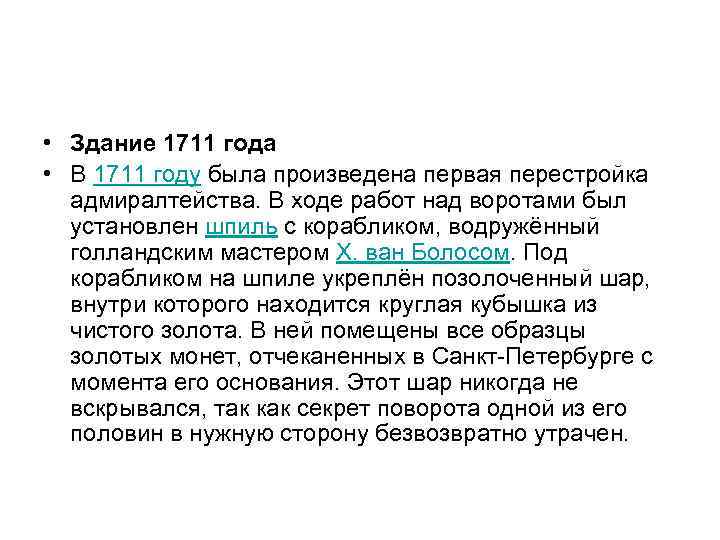 • **Здание 1711 года**

• В 1711 году была произведена первая перестройка адмиралтейства. В ходе работ над воротами был установлен шпиль с корабликом, водружённый голландским мастером Х. ван Болосом. Под корабликом на шпиле укреплён позолоченный шар, внутри которого находится круглая кубышка из чистого золота. В ней помещены все образцы золотых монет, отчеканенных в Санкт-Петербурге с момента его основания. Этот шар никогда не вскрывался, так как секрет поворота одной из его половин в нужную сторону безвозвратно утрачен.